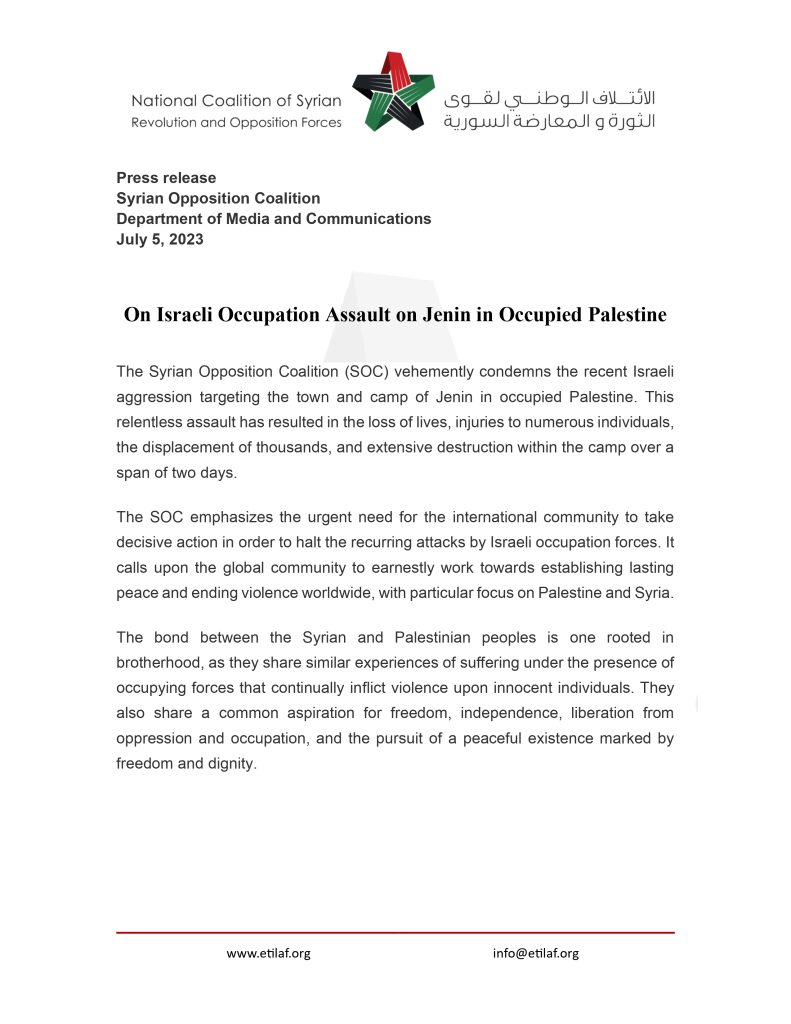 National Coalition of Syrian
Revolution and Opposition Forces

الائتلاف الوطني لقوى
الثورة و المعارضة السورية

Press release
Syrian Opposition Coalition
Department of Media and Communications
July 5, 2023

On Israeli Occupation Assault on Jenin in Occupied Palestine

The Syrian Opposition Coalition (SOC) vehemently condemns the recent Israeli aggression targeting the town and camp of Jenin in occupied Palestine. This relentless assault has resulted in the loss of lives, injuries to numerous individuals, the displacement of thousands, and extensive destruction within the camp over a span of two days.

The SOC emphasizes the urgent need for the international community to take decisive action in order to halt the recurring attacks by Israeli occupation forces. It calls upon the global community to earnestly work towards establishing lasting peace and ending violence worldwide, with particular focus on Palestine and Syria.

The bond between the Syrian and Palestinian peoples is one rooted in brotherhood, as they share similar experiences of suffering under the presence of occupying forces that continually inflict violence upon innocent individuals. They also share a common aspiration for freedom, independence, liberation from oppression and occupation, and the pursuit of a peaceful existence marked by freedom and dignity.

www.etilaf.org

info@etilaf.org